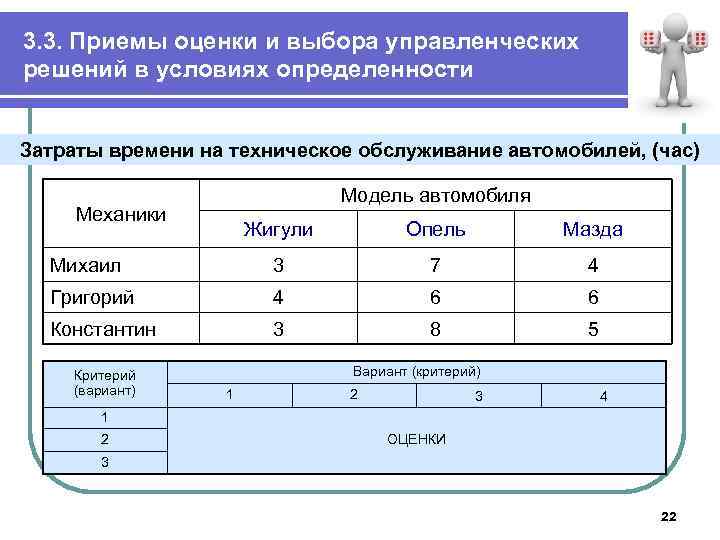 3.3. Приемы оценки и выбора управленческих решений в условиях определенности

Затраты времени на техническое обслуживание автомобилей, (час)

| Механики | Модель автомобиля | | |
|---|---|---|---|
| | Жигули | Опель | Мазда |
| Михаил | 3 | 7 | 4 |
| Григорий | 4 | 6 | 6 |
| Константин | 3 | 8 | 5 |

| Критерий (вариант) | Вариант (критерий) | | | |
|---|---|---|---|---|
| | 1 | 2 | 3 | 4 |
| 1 | ОЦЕНКИ | | | |
| 2 | | | | |
| 3 | | | | |

22